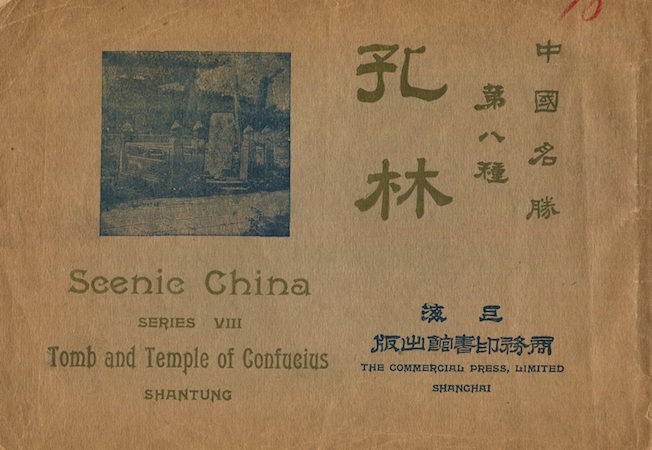 中國名勝

第八種

孔林

Scenic China

SERIES VIII

Tomb and Temple of Confucius

SHANTUNG

上海

商務印書館出版

THE COMMERCIAL PRESS, LIMITED

SHANGHAI